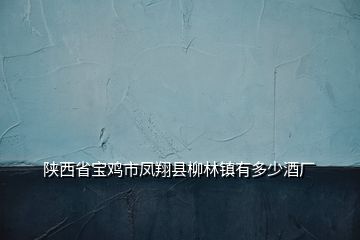 陕西省宝鸡市凤翔县柳林镇有多少酒厂